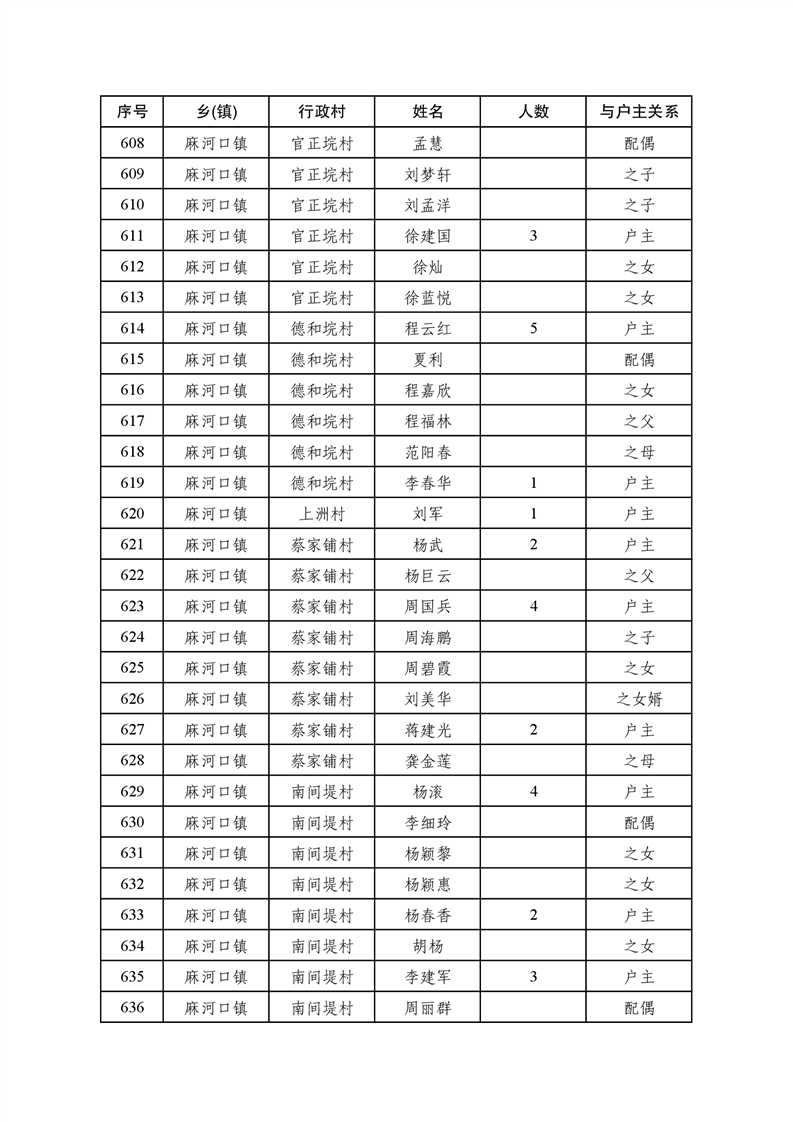 | 序号 | 乡(镇) | 行政村 | 姓名 | 人数 | 与户主关系 |
|---|---|---|---|---|---|
| 608 | 麻河口镇 | 官正垸村 | 孟慧 |  | 配偶 |
| 609 | 麻河口镇 | 官正垸村 | 刘梦轩 |  | 之子 |
| 610 | 麻河口镇 | 官正垸村 | 刘孟洋 |  | 之子 |
| 611 | 麻河口镇 | 官正垸村 | 徐建国 | 3 | 户主 |
| 612 | 麻河口镇 | 官正垸村 | 徐灿 |  | 之女 |
| 613 | 麻河口镇 | 官正垸村 | 徐蓝悦 |  | 之女 |
| 614 | 麻河口镇 | 德和垸村 | 程云红 | 5 | 户主 |
| 615 | 麻河口镇 | 德和垸村 | 夏利 |  | 配偶 |
| 616 | 麻河口镇 | 德和垸村 | 程嘉欣 |  | 之女 |
| 617 | 麻河口镇 | 德和垸村 | 程福林 |  | 之父 |
| 618 | 麻河口镇 | 德和垸村 | 范阳春 |  | 之母 |
| 619 | 麻河口镇 | 德和垸村 | 李春华 | 1 | 户主 |
| 620 | 麻河口镇 | 上洲村 | 刘军 | 1 | 户主 |
| 621 | 麻河口镇 | 蔡家铺村 | 杨武 | 2 | 户主 |
| 622 | 麻河口镇 | 蔡家铺村 | 杨巨云 |  | 之父 |
| 623 | 麻河口镇 | 蔡家铺村 | 周国兵 | 4 | 户主 |
| 624 | 麻河口镇 | 蔡家铺村 | 周海鹏 |  | 之子 |
| 625 | 麻河口镇 | 蔡家铺村 | 周碧霞 |  | 之女 |
| 626 | 麻河口镇 | 蔡家铺村 | 刘美华 |  | 之女婿 |
| 627 | 麻河口镇 | 蔡家铺村 | 蒋建光 | 2 | 户主 |
| 628 | 麻河口镇 | 蔡家铺村 | 龚金莲 |  | 之母 |
| 629 | 麻河口镇 | 南间堤村 | 杨滚 | 4 | 户主 |
| 630 | 麻河口镇 | 南间堤村 | 李细玲 |  | 配偶 |
| 631 | 麻河口镇 | 南间堤村 | 杨颖黎 |  | 之女 |
| 632 | 麻河口镇 | 南间堤村 | 杨颖惠 |  | 之女 |
| 633 | 麻河口镇 | 南间堤村 | 杨春香 | 2 | 户主 |
| 634 | 麻河口镇 | 南间堤村 | 胡杨 |  | 之女 |
| 635 | 麻河口镇 | 南间堤村 | 李建军 | 3 | 户主 |
| 636 | 麻河口镇 | 南间堤村 | 周丽群 |  | 配偶 |